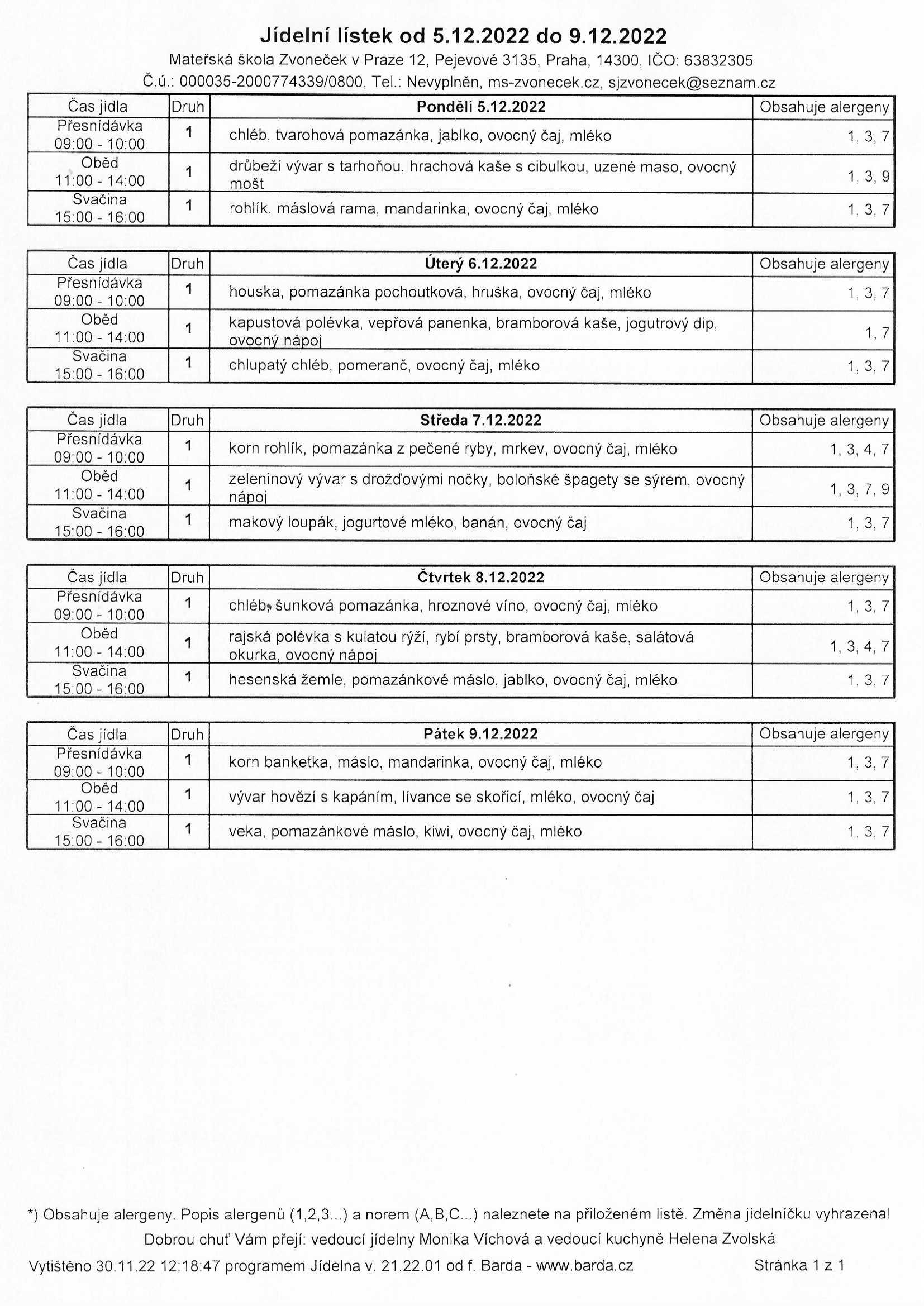 Jídelní lístek od 5.12.2022 do 9.12.2022

Mateřská škola Zvoneček v Praze 12, Pejevové 3135, Praha, 14300, IČO: 63832305
Č.ú.: 000035-2000774339/0800, Tel.: Nevyplněn, ms-zvonecek.cz, sjzvonecek@seznam.cz

| Čas jídla | Druh | Pondělí 5.12.2022 | Obsahuje alergeny |
|---|---|---|---|
| Přesnídávka 09:00 - 10:00 | 1 | chléb, tvarohová pomazánka, jablko, ovocný čaj, mléko | 1, 3, 7 |
| Oběd 11:00 - 14:00 | 1 | drůbeží vývar s tarhoňou, hrachová kaše s cibulkou, uzené maso, ovocný mošt | 1, 3, 9 |
| Svačina 15:00 - 16:00 | 1 | rohlík, máslová rama, mandarinka, ovocný čaj, mléko | 1, 3, 7 |

| Čas jídla | Druh | Úterý 6.12.2022 | Obsahuje alergeny |
|---|---|---|---|
| Přesnídávka 09:00 - 10:00 | 1 | houska, pomazánka pochoutková, hruška, ovocný čaj, mléko | 1, 3, 7 |
| Oběd 11:00 - 14:00 | 1 | kapustová polévka, vepřová panenka, bramborová kaše, jogutrový dip, ovocný nápoj | 1, 7 |
| Svačina 15:00 - 16:00 | 1 | chlupatý chléb, pomeranč, ovocný čaj, mléko | 1, 3, 7 |

| Čas jídla | Druh | Středa 7.12.2022 | Obsahuje alergeny |
|---|---|---|---|
| Přesnídávka 09:00 - 10:00 | 1 | korn rohlík, pomazánka z pečené ryby, mrkev, ovocný čaj, mléko | 1, 3, 4, 7 |
| Oběd 11:00 - 14:00 | 1 | zeleninový vývar s drožďovými nočky, boloňské špagety se sýrem, ovocný nápoj | 1, 3, 7, 9 |
| Svačina 15:00 - 16:00 | 1 | makový loupák, jogurtové mléko, banán, ovocný čaj | 1, 3, 7 |

| Čas jídla | Druh | Čtvrtek 8.12.2022 | Obsahuje alergeny |
|---|---|---|---|
| Přesnídávka 09:00 - 10:00 | 1 | chléb, šunková pomazánka, hroznové víno, ovocný čaj, mléko | 1, 3, 7 |
| Oběd 11:00 - 14:00 | 1 | rajská polévka s kulatou rýží, rybí prsty, bramborová kaše, salátová okurka, ovocný nápoj | 1, 3, 4, 7 |
| Svačina 15:00 - 16:00 | 1 | hesenská žemle, pomazánkové máslo, jablko, ovocný čaj, mléko | 1, 3, 7 |

| Čas jídla | Druh | Pátek 9.12.2022 | Obsahuje alergeny |
|---|---|---|---|
| Přesnídávka 09:00 - 10:00 | 1 | korn banketka, máslo, mandarinka, ovocný čaj, mléko | 1, 3, 7 |
| Oběd 11:00 - 14:00 | 1 | vývar hovězí s kapáním, lívance se skořicí, mléko, ovocný čaj | 1, 3, 7 |
| Svačina 15:00 - 16:00 | 1 | veka, pomazánkové máslo, kiwi, ovocný čaj, mléko | 1, 3, 7 |

*) Obsahuje alergeny. Popis alergenů (1,2,3...) a norem (A,B,C...) naleznete na přiloženém listě. Změna jídelníčku vyhrazena!

Dobrou chuť Vám přejí: vedoucí jídelny Monika Víchová a vedoucí kuchyně Helena Zvolská

Vytištěno 30.11.22 12:18:47 programem Jídelna v. 21.22.01 od f. Barda - www.barda.cz

Stránka 1 z 1